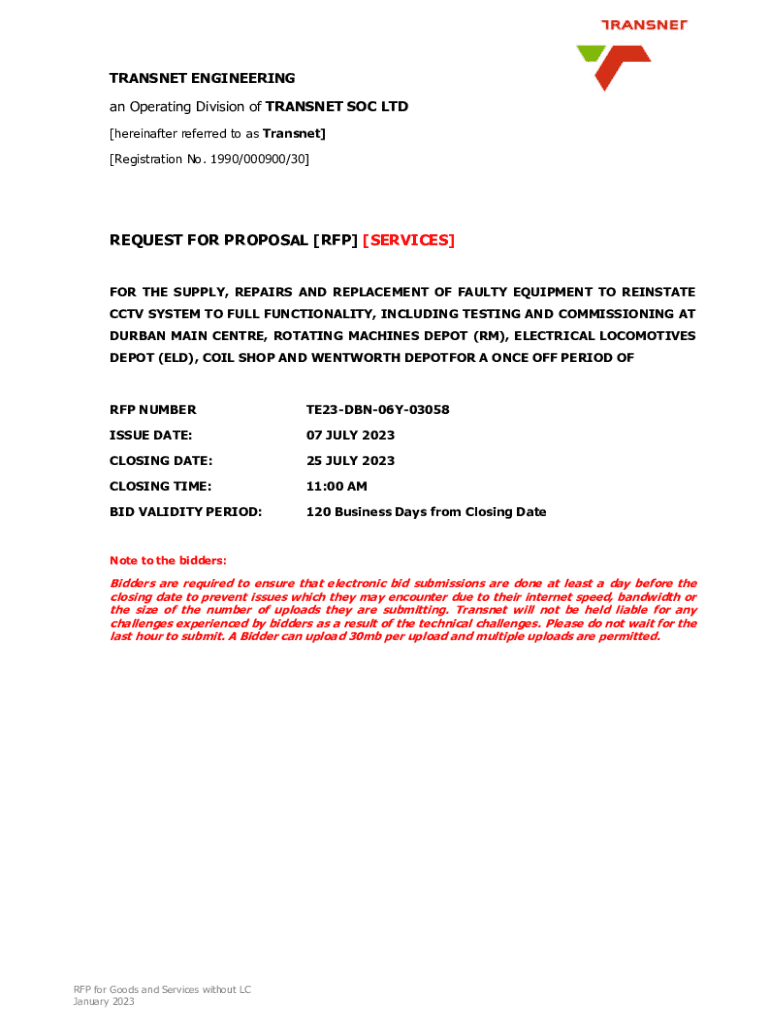 TRANSNET

TRANSNET ENGINEERING

an Operating Division of TRANSNET SOC LTD

[hereinafter referred to as Transnet]

[Registration No. 1990/000900/30]

REQUEST FOR PROPOSAL [RFP] [SERVICES]

FOR THE SUPPLY, REPAIRS AND REPLACEMENT OF FAULTY EQUIPMENT TO REINSTATE CCTV SYSTEM TO FULL FUNCTIONALITY, INCLUDING TESTING AND COMMISSIONING AT DURBAN MAIN CENTRE, ROTATING MACHINES DEPOT (RM), ELECTRICAL LOCOMOTIVES DEPOT (ELD), COIL SHOP AND WENTWORTH DEPOTFOR A ONCE OFF PERIOD OF

| RFP NUMBER | TE23-DBN-06Y-03058 |
|---|---|
| ISSUE DATE: | 07 JULY 2023 |
| CLOSING DATE: | 25 JULY 2023 |
| CLOSING TIME: | 11:00 AM |
| BID VALIDITY PERIOD: | 120 Business Days from Closing Date |

Note to the bidders:

Bidders are required to ensure that electronic bid submissions are done at least a day before the closing date to prevent issues which they may encounter due to their internet speed, bandwidth or the size of the number of uploads they are submitting. Transnet will not be held liable for any challenges experienced by bidders as a result of the technical challenges. Please do not wait for the last hour to submit. A Bidder can upload 30mb per upload and multiple uploads are permitted.

RFP for Goods and Services without LC
January 2023